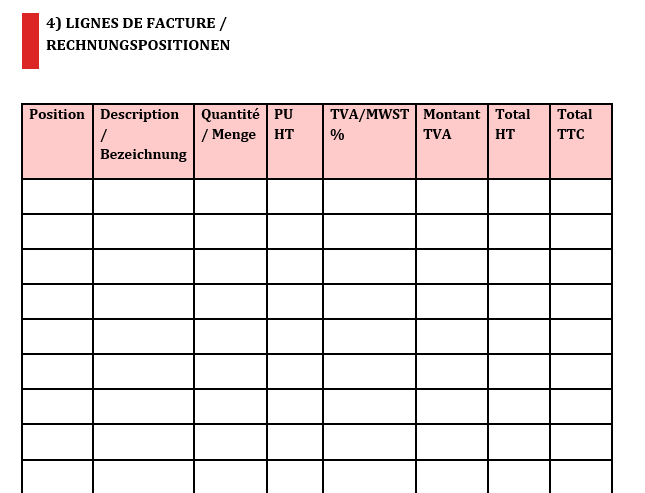 4) LIGNES DE FACTURE / RECHNUNGSPOSITIONEN

| Position | Description / Bezeichnung | Quantité / Menge | PU HT | TVA/MWST % | Montant TVA | Total HT | Total TTC |
|---|---|---|---|---|---|---|---|
| | | | | | | | |
| | | | | | | | |
| | | | | | | | |
| | | | | | | | |
| | | | | | | | |
| | | | | | | | |
| | | | | | | | |
| | | | | | | | |
| | | | | | | | |